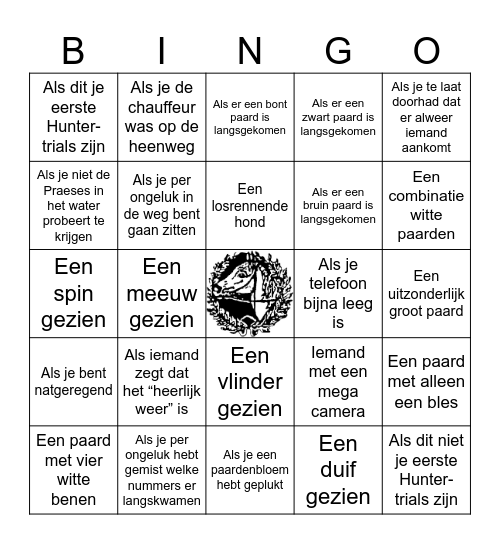 | B | I | N | G | O |
|---|---|---|---|---|
| Als dit je eerste Hunter-trials zijn | Als je de chauffeur was op de heenweg | Als er een bont paard is langsgekomen | Als er een zwart paard is langsgekomen | Als je te laat doorhad dat er alweer iemand aankomt |
| Als je niet de Praeses in het water probeert te krijgen | Als je per ongeluk in de weg bent gaan zitten | Een losrennende hond | Als er een bruin paard is langsgekomen | Een combinatie witte paarden |
| Een spin gezien | Een meeuw gezien | | Als je telefoon bijna leeg is | Een uitzonderlijk groot paard |
| Als je bent natgeregend | Als iemand zegt dat het “heerlijk weer” is | Een vlinder gezien | Iemand met een mega camera | Een paard met alleen een bles |
| Een paard met vier witte benen | Als je per ongeluk hebt gemist welke nummers er langskwamen | Als je een paardenbloem hebt geplukt | Een duif gezien | Als dit niet je eerste Hunter-trials zijn |